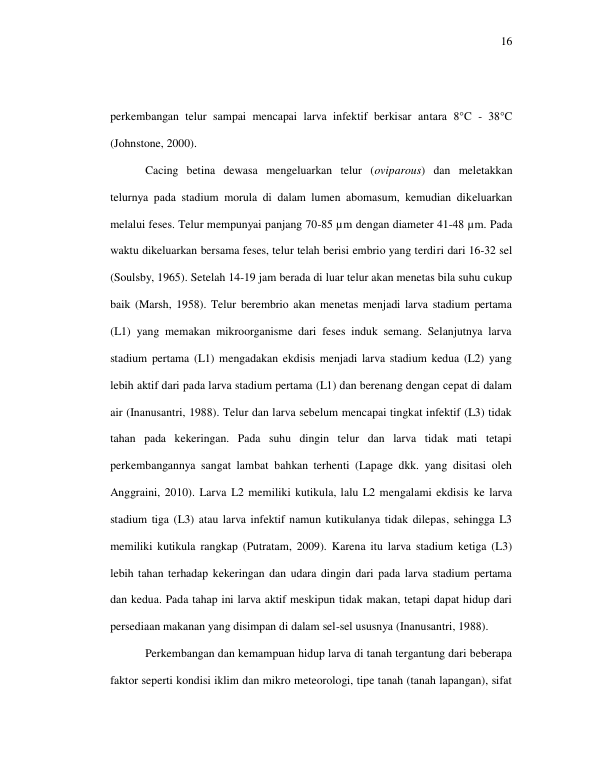 16

perkembangan telur sampai mencapai larva infektif berkisar antara 8°C - 38°C (Johnstone, 2000).

Cacing betina dewasa mengeluarkan telur (oviparous) dan meletakkan telurnya pada stadium morula di dalam lumen abomasum, kemudian dikeluarkan melalui feses. Telur mempunyai panjang 70-85 µm dengan diameter 41-48 µm. Pada waktu dikeluarkan bersama feses, telur telah berisi embrio yang terdiri dari 16-32 sel (Soulsby, 1965). Setelah 14-19 jam berada di luar telur akan menetas bila suhu cukup baik (Marsh, 1958). Telur berembrio akan menetas menjadi larva stadium pertama (L1) yang memakan mikroorganisme dari feses induk semang. Selanjutnya larva stadium pertama (L1) mengadakan ekdisis menjadi larva stadium kedua (L2) yang lebih aktif dari pada larva stadium pertama (L1) dan berenang dengan cepat di dalam air (Inanusantri, 1988). Telur dan larva sebelum mencapai tingkat infektif (L3) tidak tahan pada kekeringan. Pada suhu dingin telur dan larva tidak mati tetapi perkembangannya sangat lambat bahkan terhenti (Lapage dkk. yang disitasi oleh Anggraini, 2010). Larva L2 memiliki kutikula, lalu L2 mengalami ekdisis ke larva stadium tiga (L3) atau larva infektif namun kutikulanya tidak dilepas, sehingga L3 memiliki kutikula rangkap (Putratam, 2009). Karena itu larva stadium ketiga (L3) lebih tahan terhadap kekeringan dan udara dingin dari pada larva stadium pertama dan kedua. Pada tahap ini larva aktif meskipun tidak makan, tetapi dapat hidup dari persediaan makanan yang disimpan di dalam sel-sel ususnya (Inanusantri, 1988).

Perkembangan dan kemampuan hidup larva di tanah tergantung dari beberapa faktor seperti kondisi iklim dan mikro meteorologi, tipe tanah (tanah lapangan), sifat